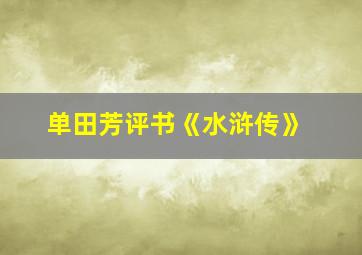 单田芳评书《水浒传》